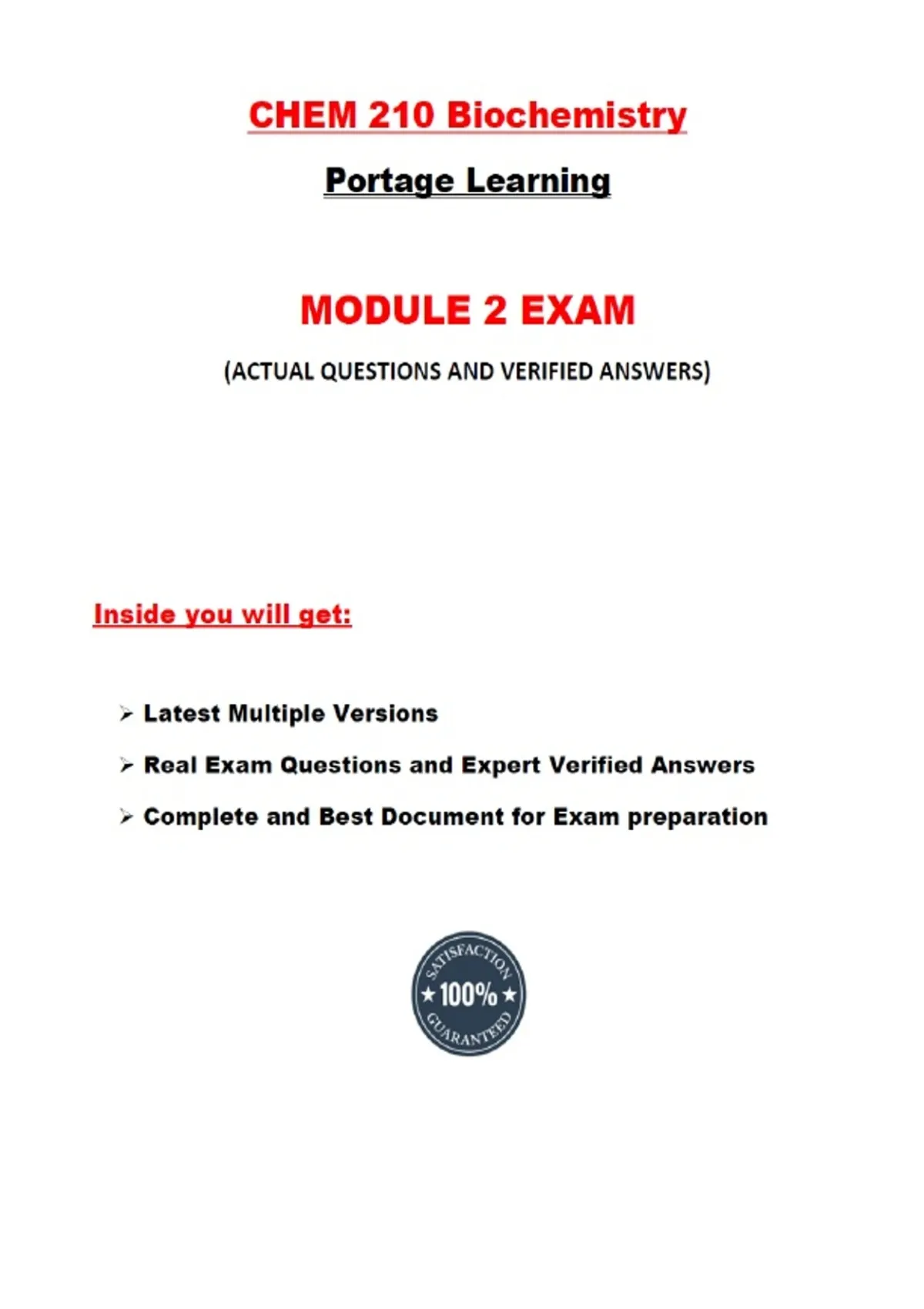 CHEM 210 Biochemistry

Portage Learning

MODULE 2 EXAM

(ACTUAL QUESTIONS AND VERIFIED ANSWERS)

Inside you will get:

➢ Latest Multiple Versions

➢ Real Exam Questions and Expert Verified Answers

➢ Complete and Best Document for Exam preparation

SATISFACTION
★100%★
GUARANTEED